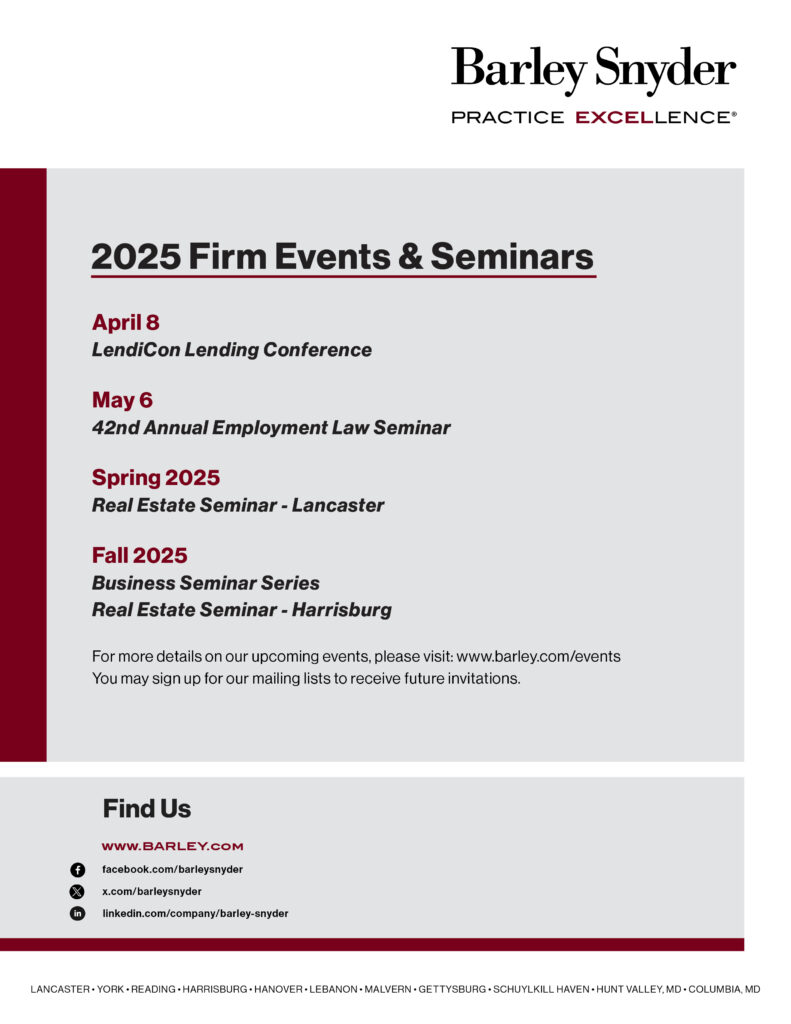 Barley Snyder
PRACTICE EXCELLENCE®

2025 Firm Events & Seminars

April 8
LendiCon Lending Conference

May 6
42nd Annual Employment Law Seminar

Spring 2025
Real Estate Seminar - Lancaster

Fall 2025
Business Seminar Series
Real Estate Seminar - Harrisburg

For more details on our upcoming events, please visit: www.barley.com/events
You may sign up for our mailing lists to receive future invitations.

Find Us

WWW.BARLEY.COM

facebook.com/barleysnyder

x.com/barleysnyder

linkedin.com/company/barley-snyder

LANCASTER • YORK • READING • HARRISBURG • HANOVER • LEBANON • MALVERN • GETTYSBURG • SCHUYLKILL HAVEN • HUNT VALLEY, MD • COLUMBIA, MD